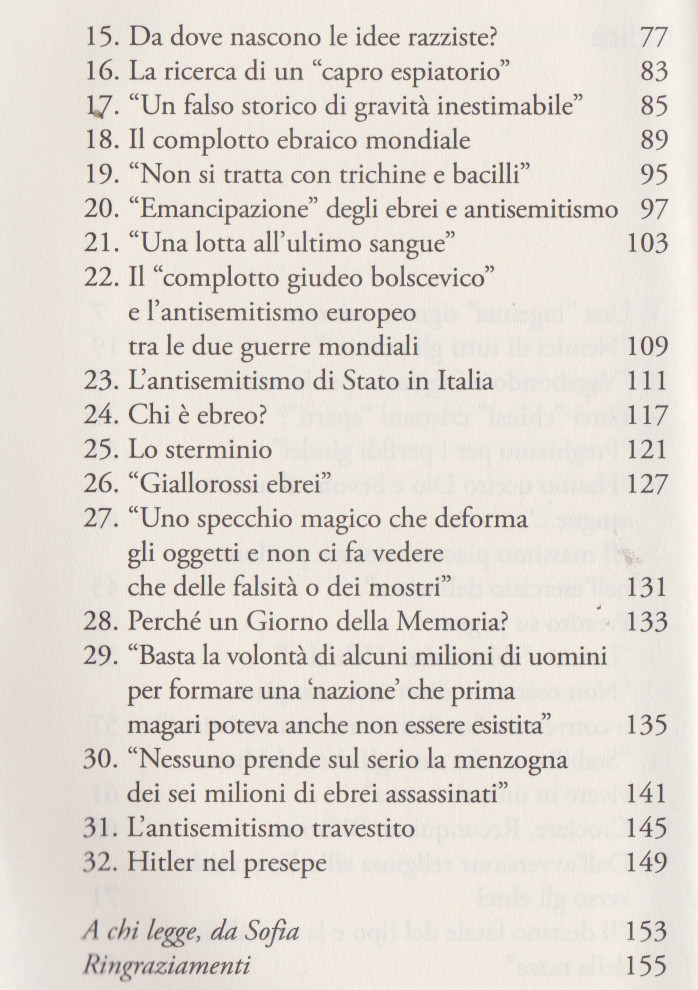 15. Da dove nascono le idee razziste? 77
16. La ricerca di un “capro espiatorio” 83
17. “Un falso storico di gravità inestimabile” 85
18. Il complotto ebraico mondiale 89
19. “Non si tratta con trichine e bacilli” 95
20. “Emancipazione” degli ebrei e antisemitismo 97
21. “Una lotta all’ultimo sangue” 103
22. Il “complotto giudeo bolscevico” e l’antisemitismo europeo tra le due guerre mondiali 109
23. L’antisemitismo di Stato in Italia 111
24. Chi è ebreo? 117
25. Lo sterminio 121
26. “Giallorossi ebrei” 127
27. “Uno specchio magico che deforma gli oggetti e non ci fa vedere che delle falsità o dei mostri” 131
28. Perché un Giorno della Memoria? 133
29. “Basta la volontà di alcuni milioni di uomini per formare una ‘nazione’ che prima magari poteva anche non essere esistita” 135
30. “Nessuno prende sul serio la menzogna dei sei milioni di ebrei assassinati” 141
31. L’antisemitismo travestito 145
32. Hitler nel presepe 149

A chi legge, da Sofia 153
Ringraziamenti 155